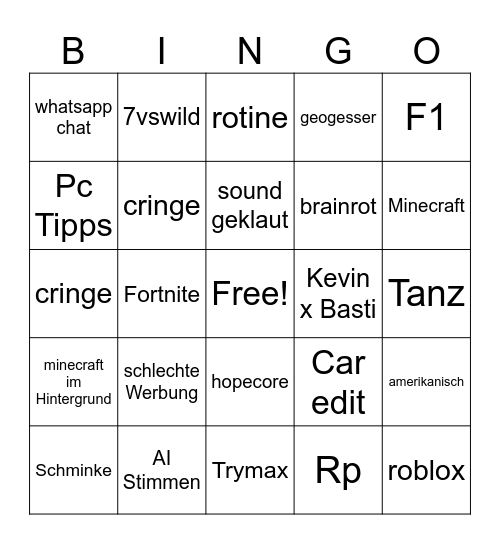 | B | I | N | G | O |
|---|---|---|---|---|
| whatsapp chat | 7vswild | rotine | geogesser | F1 |
| Pc Tipps | cringe | sound geklaut | brainrot | Minecraft |
| cringe | Fortnite | Free! | Kevin x Basti | Tanz |
| minecraft im Hintergrund | schlechte Werbung | hopecore | Car edit | amerikanisch |
| Schminke | AI Stimmen | Trymax | Rp | roblox |